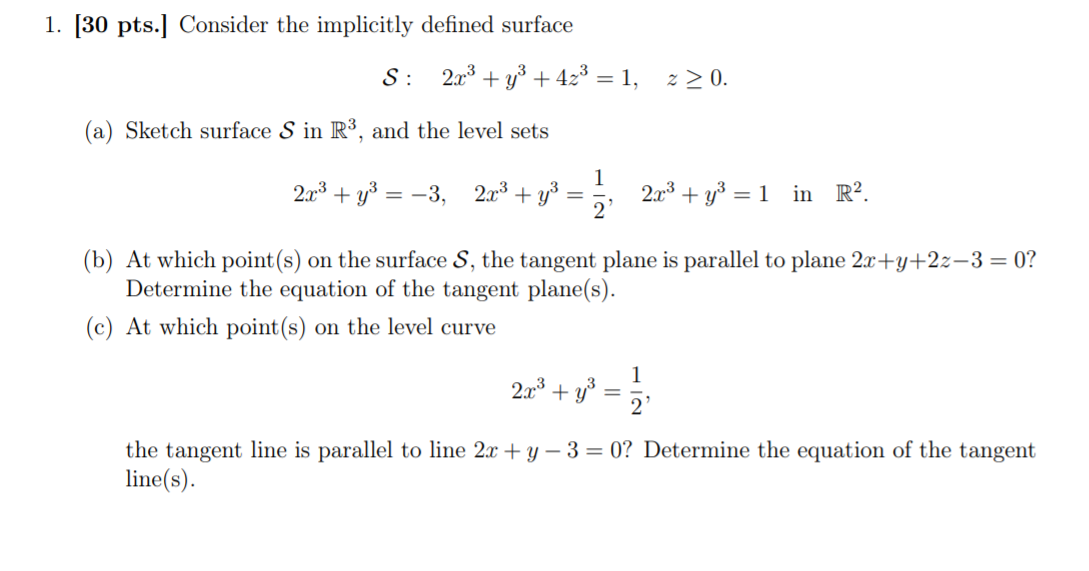 1. **[30 pts.]** Consider the implicitly defined surface

$\mathcal{S}: \quad 2x^3 + y^3 + 4z^3 = 1, \quad z \geq 0.$

(a) Sketch surface $\mathcal{S}$ in $\mathbb{R}^3$, and the level sets

$2x^3 + y^3 = -3, \quad 2x^3 + y^3 = \frac{1}{2}, \quad 2x^3 + y^3 = 1 \quad \text{in} \quad \mathbb{R}^2.$

(b) At which point(s) on the surface $\mathcal{S}$, the tangent plane is parallel to plane $2x+y+2z-3=0$? Determine the equation of the tangent plane(s).

(c) At which point(s) on the level curve

$2x^3 + y^3 = \frac{1}{2},$

the tangent line is parallel to line $2x + y - 3 = 0$? Determine the equation of the tangent line(s).